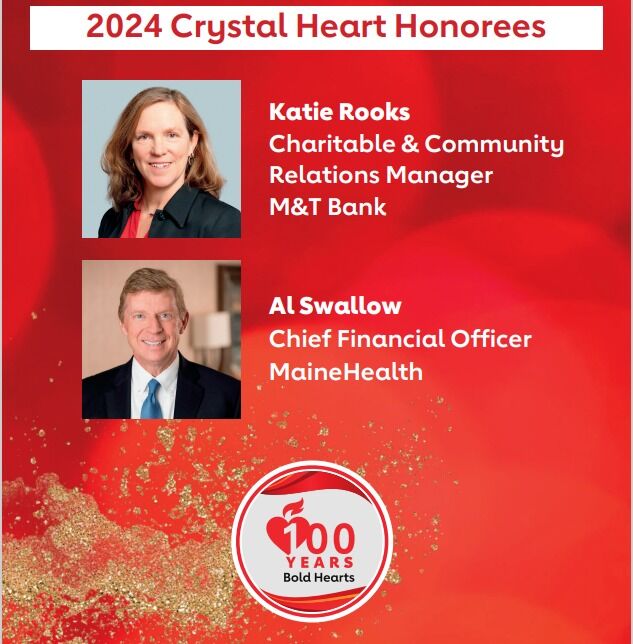 2024 Crystal Heart Honorees

Katie Rooks
Charitable & Community
Relations Manager
M&T Bank

Al Swallow
Chief Financial Officer
MaineHealth

100
YEARS
Bold Hearts